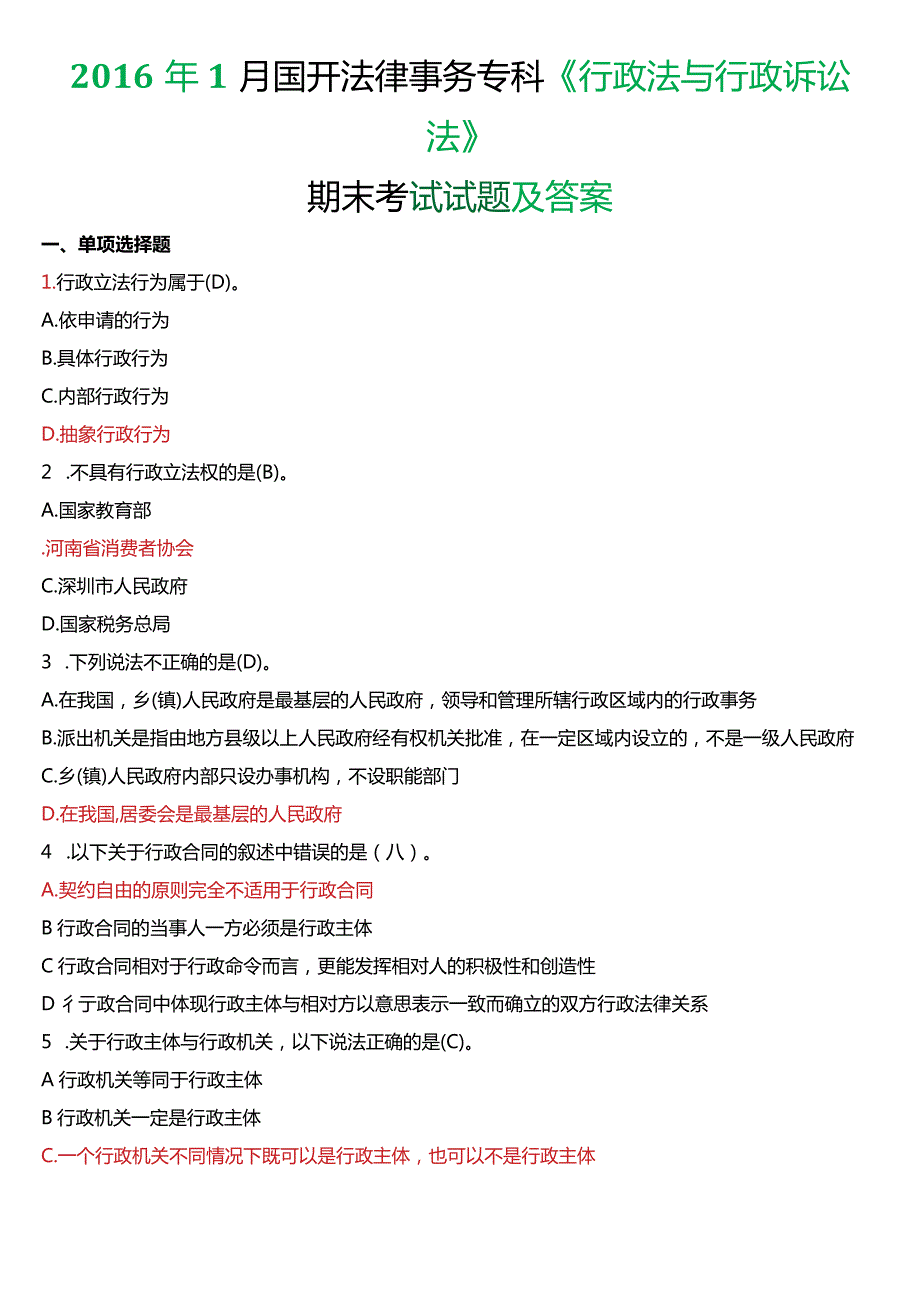 2016 年 1 月国开法律事务专科《行政法与行政诉讼法》

期末考试试题及答案

一、单项选择题

1.行政立法行为属于(D)。

A.依申请的行为

B.具体行政行为

C.内部行政行为

D.抽象行政行为

2 .不具有行政立法权的是(B)。

A.国家教育部

.河南省消费者协会

C.深圳市人民政府

D.国家税务总局

3 .下列说法不正确的是(D)。

A.在我国，乡(镇)人民政府是最基层的人民政府，领导和管理所辖行政区域内的行政事务

B.派出机关是指由地方县级以上人民政府经有权机关批准，在一定区域内设立的，不是一级人民政府

C.乡(镇)人民政府内部只设办事机构，不设职能部门

D.在我国,居委会是最基层的人民政府

4 .以下关于行政合同的叙述中错误的是（八）。

A.契约自由的原则完全不适用于行政合同

B 行政合同的当事人一方必须是行政主体

C 行政合同相对于行政命令而言，更能发挥相对人的积极性和创造性

D 彳亍政合同中体现行政主体与相对方以意思表示一致而确立的双方行政法律关系

5 .关于行政主体与行政机关，以下说法正确的是(C)。

A 行政机关等同于行政主体

B 行政机关一定是行政主体

C.一个行政机关不同情况下既可以是行政主体，也可以不是行政主体